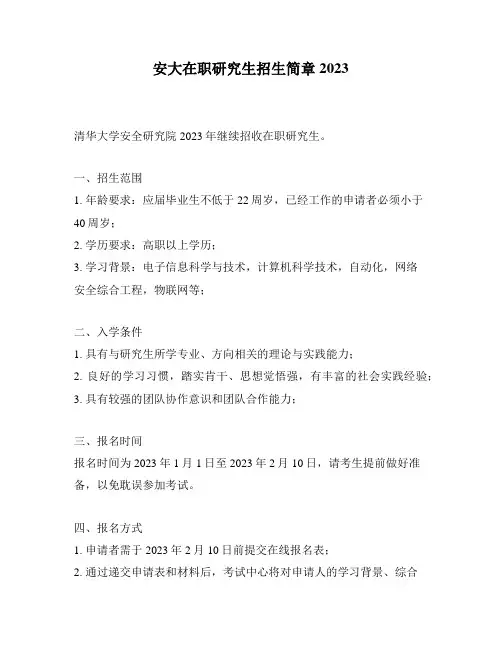 安大在职研究生招生简章 2023

清华大学安全研究院 2023 年继续招收在职研究生。

一、招生范围

1. 年龄要求：应届毕业生不低于 22 周岁，已经工作的申请者必须小于 40 周岁；

2. 学历要求：高职以上学历；

3. 学习背景：电子信息科学与技术，计算机科学技术，自动化，网络安全综合工程，物联网等；

二、入学条件

1. 具有与研究生所学专业、方向相关的理论与实践能力；

2. 良好的学习习惯，踏实肯干、思想觉悟强，有丰富的社会实践经验；

3. 具有较强的团队协作意识和团队合作能力；

三、报名时间

报名时间为 2023 年 1 月 1 日至 2023 年 2 月 10 日，请考生提前做好准备，以免耽误参加考试。

四、报名方式

1. 申请者需于 2023 年 2 月 10 日前提交在线报名表；

2. 通过递交申请表和材料后，考试中心将对申请人的学习背景、综合